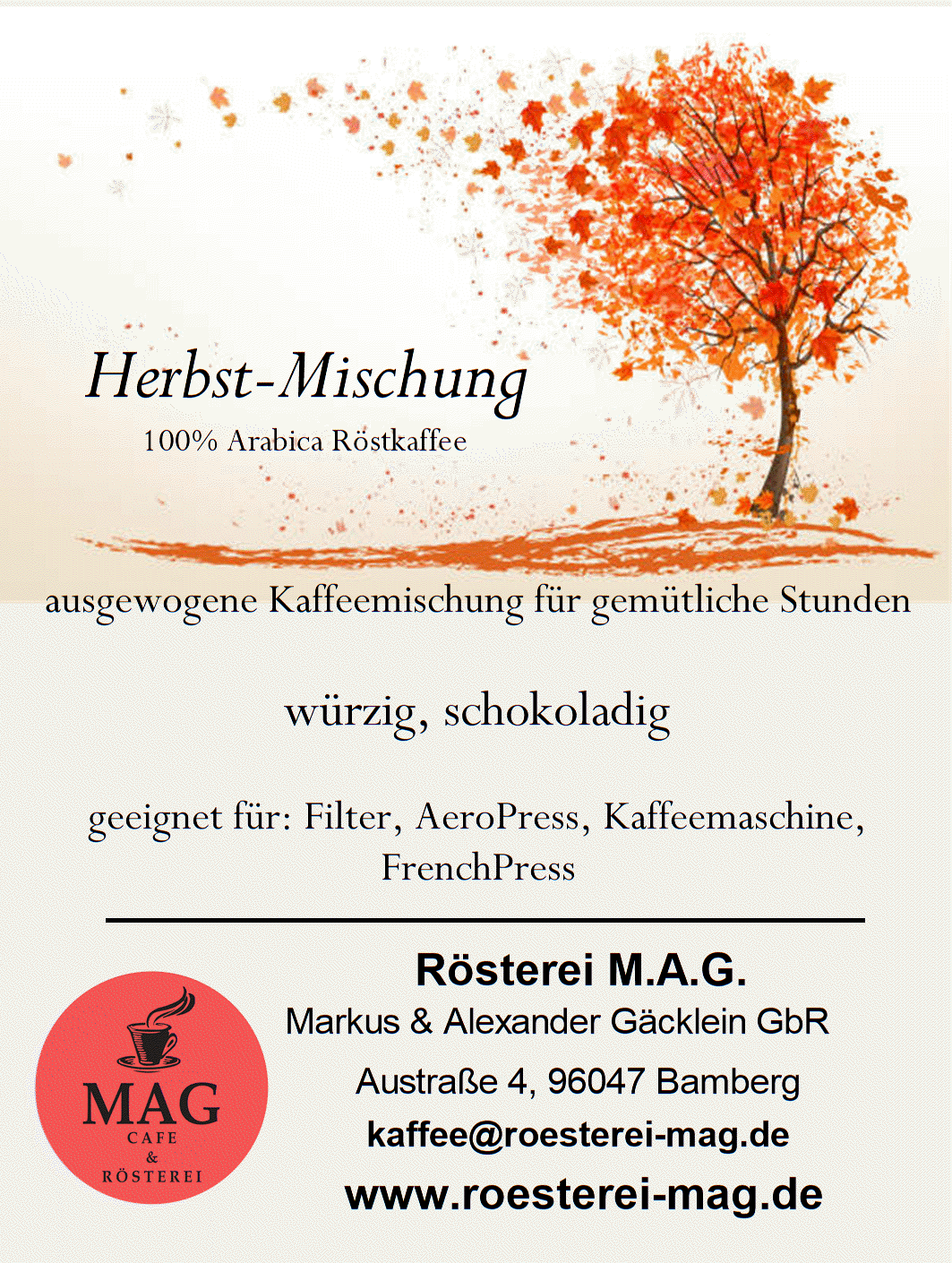 Herbst-Mischung
100% Arabica Röstkaffee

ausgewogene Kaffeemischung für gemütliche Stunden

würzig, schokoladig

geeignet für: Filter, AeroPress, Kaffeemaschine, FrenchPress

MAG
CAFE
&
RÖSTEREI

Rösterei M.A.G.
Markus & Alexander Gäcklein GbR
Austraße 4, 96047 Bamberg
kaffee@roesterei-mag.de
www.roesterei-mag.de